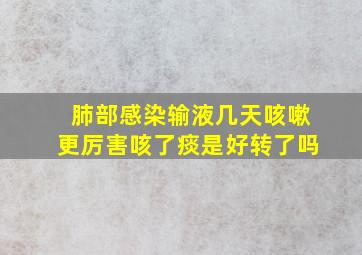 肺部感染输液几天咳嗽更厉害咳了痰是好转了吗